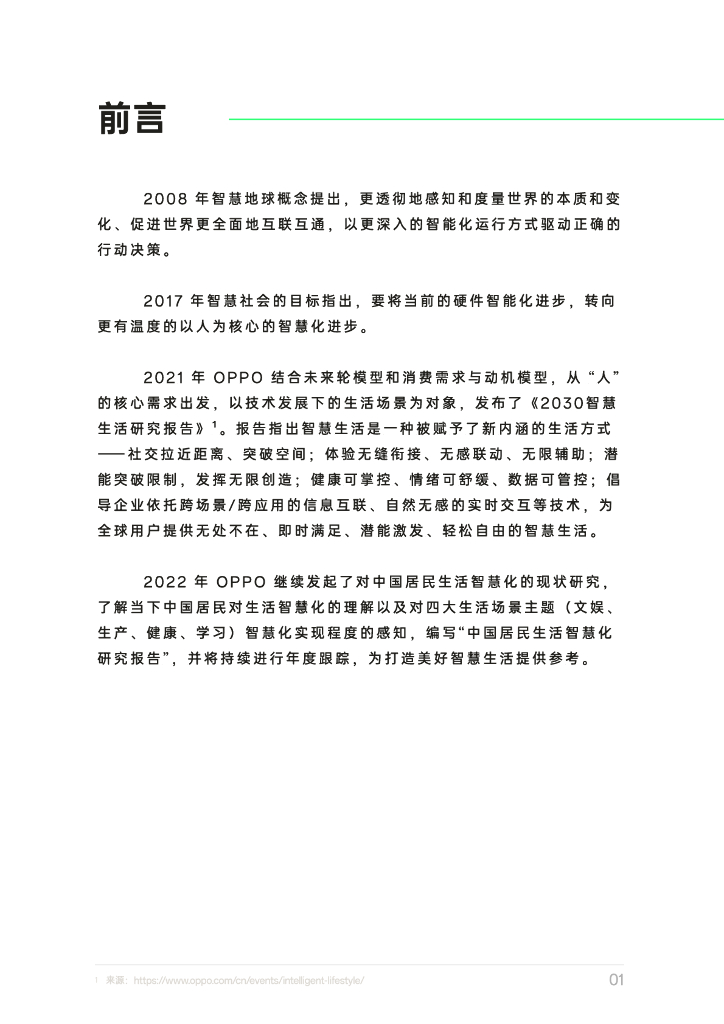 前言

2008 年智慧地球概念提出，更透彻地感知和度量世界的本质和变化、促进世界更全面地互联互通，以更深入的智能化运行方式驱动正确的行动决策。

2017 年智慧社会的目标指出，要将当前的硬件智能化进步，转向更有温度的以人为核心的智慧化进步。

2021 年 OPPO 结合未来轮模型和消费需求与动机模型，从“人”的核心需求出发，以技术发展下的生活场景为对象，发布了《2030智慧生活研究报告》$^1$。报告指出智慧生活是一种被赋予了新内涵的生活方式——社交拉近距离、突破空间；体验无缝衔接、无感联动、无限辅助；潜能突破限制，发挥无限创造；健康可掌控、情绪可舒缓、数据可管控；倡导企业依托跨场景/跨应用的信息互联、自然无感的实时交互等技术，为全球用户提供无处不在、即时满足、潜能激发、轻松自由的智慧生活。

2022 年 OPPO 继续发起了对中国居民生活智慧化的现状研究，了解当下中国居民对生活智慧化的理解以及对四大生活场景主题（文娱、生产、健康、学习）智慧化实现程度的感知，编写“中国居民生活智慧化研究报告”，并将持续进行年度跟踪，为打造美好智慧生活提供参考。

1 来源：https://www.oppo.com/cn/events/intelligent-lifestyle/

01